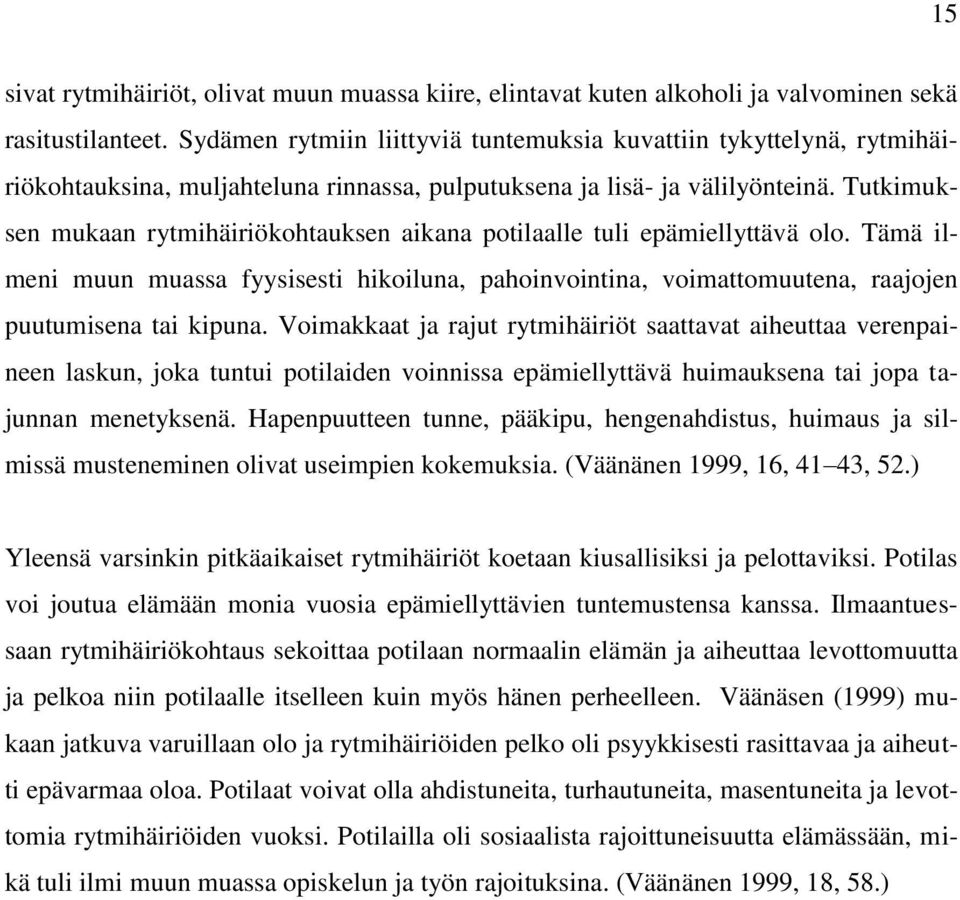 15

sivat rytmihäiriöt, olivat muun muassa kiire, elintavat kuten alkoholi ja valvominen sekä rasitustilanteet. Sydämen rytmiin liittyviä tuntemuksia kuvattiin tykyttelynä, rytmihäiriökohtauksina, muljahteluna rinnassa, pulputuksena ja lisä- ja välilyönteinä. Tutkimuksen mukaan rytmihäiriökohtauksen aikana potilaalle tuli epämiellyttävä olo. Tämä ilmeni muun muassa fyysisesti hikoiluna, pahoinvointina, voimattomuutena, raajojen puutumisena tai kipuna. Voimakkaat ja rajut rytmihäiriöt saattavat aiheuttaa verenpaineen laskun, joka tuntui potilaiden voinnissa epämiellyttävä huimauksena tai jopa tajunnan menetyksenä. Hapenpuutteen tunne, pääkipu, hengenahdistus, huimaus ja silmissä musteneminen olivat useimpien kokemuksia. (Väänänen 1999, 16, 41–43, 52.)

Yleensä varsinkin pitkäaikaiset rytmihäiriöt koetaan kiusallisiksi ja pelottaviksi. Potilas voi joutua elämään monia vuosia epämiellyttävien tuntemustensa kanssa. Ilmaantuessaan rytmihäiriökohtaus sekoittaa potilaan normaalin elämän ja aiheuttaa levottomuutta ja pelkoa niin potilaalle itselleen kuin myös hänen perheelleen. Väänäsen (1999) mukaan jatkuva varuillaan olo ja rytmihäiriöiden pelko oli psyykkisesti rasittavaa ja aiheutti epävarmaa oloa. Potilaat voivat olla ahdistuneita, turhautuneita, masentuneita ja levottomia rytmihäiriöiden vuoksi. Potilailla oli sosiaalista rajoittuneisuutta elämässään, mikä tuli ilmi muun muassa opiskelun ja työn rajoituksina. (Väänänen 1999, 18, 58.)